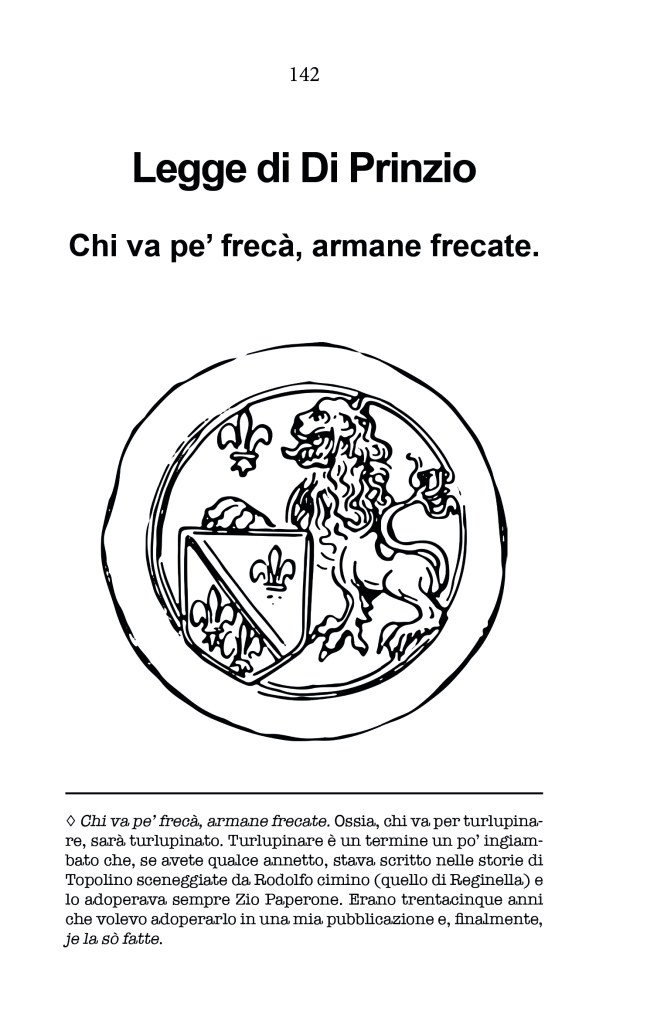 142

Legge di Di Prinzio

Chi va pe' frecà, armane frecate.

◊ Chi va pe' frecà, armane frecate. Ossia, chi va per turlupinare, sarà turlupinato. Turlupinare è un termine un po' ingiambato che, se avete qualce annetto, stava scritto nelle storie di Topolino sceneggiate da Rodolfo cimino (quello di Reginella) e lo adoperava sempre Zio Paperone. Erano trentacinque anni che volevo adoperarlo in una mia pubblicazione e, finalmente, je la sò fatte.